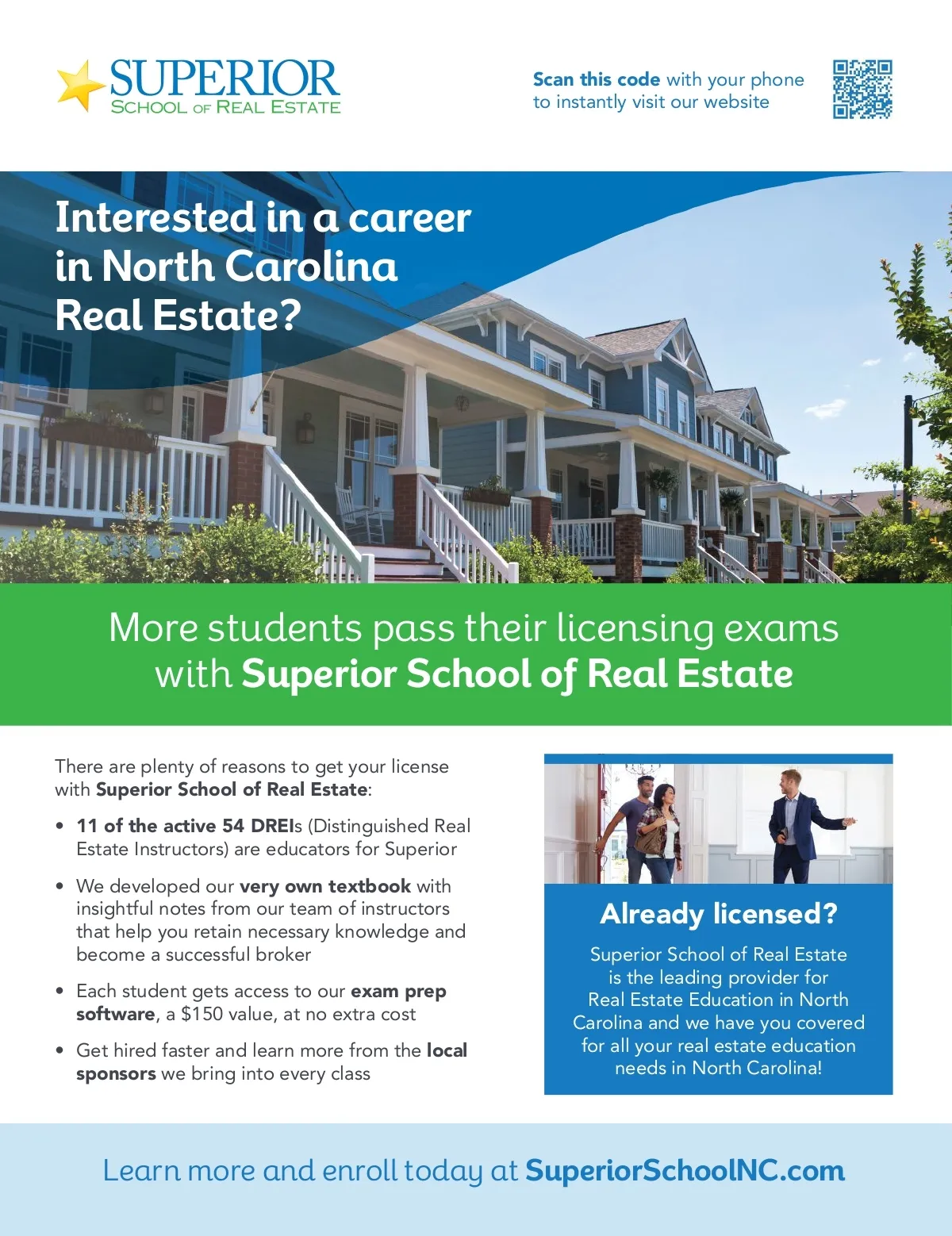 SUPERIOR
SCHOOL OF REAL ESTATE

Scan this code with your phone to instantly visit our website

Interested in a career in North Carolina Real Estate?

More students pass their licensing exams with Superior School of Real Estate

There are plenty of reasons to get your license with Superior School of Real Estate:

• 11 of the active 54 DREIs (Distinguished Real Estate Instructors) are educators for Superior
• We developed our very own textbook with insightful notes from our team of instructors that help you retain necessary knowledge and become a successful broker
• Each student gets access to our exam prep software, a $150 value, at no extra cost
• Get hired faster and learn more from the local sponsors we bring into every class

Already licensed?

Superior School of Real Estate is the leading provider for Real Estate Education in North Carolina and we have you covered for all your real estate education needs in North Carolina!

Learn more and enroll today at SuperiorSchoolNC.com